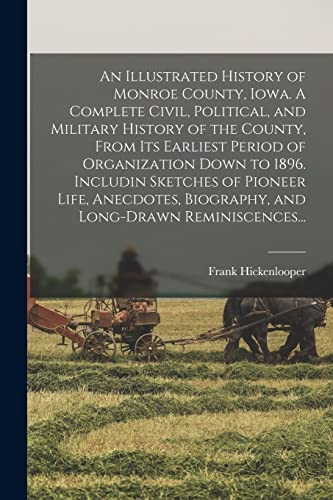 An Illustrated History of Monroe County, Iowa. A Complete Civil, Political, and Military History of the County, From Its Earliest Period of Organization Down to 1896. Includin Sketches of Pioneer Life, Anecdotes, Biography, and Long-Drawn Reminiscences...

Frank Hickenlooper